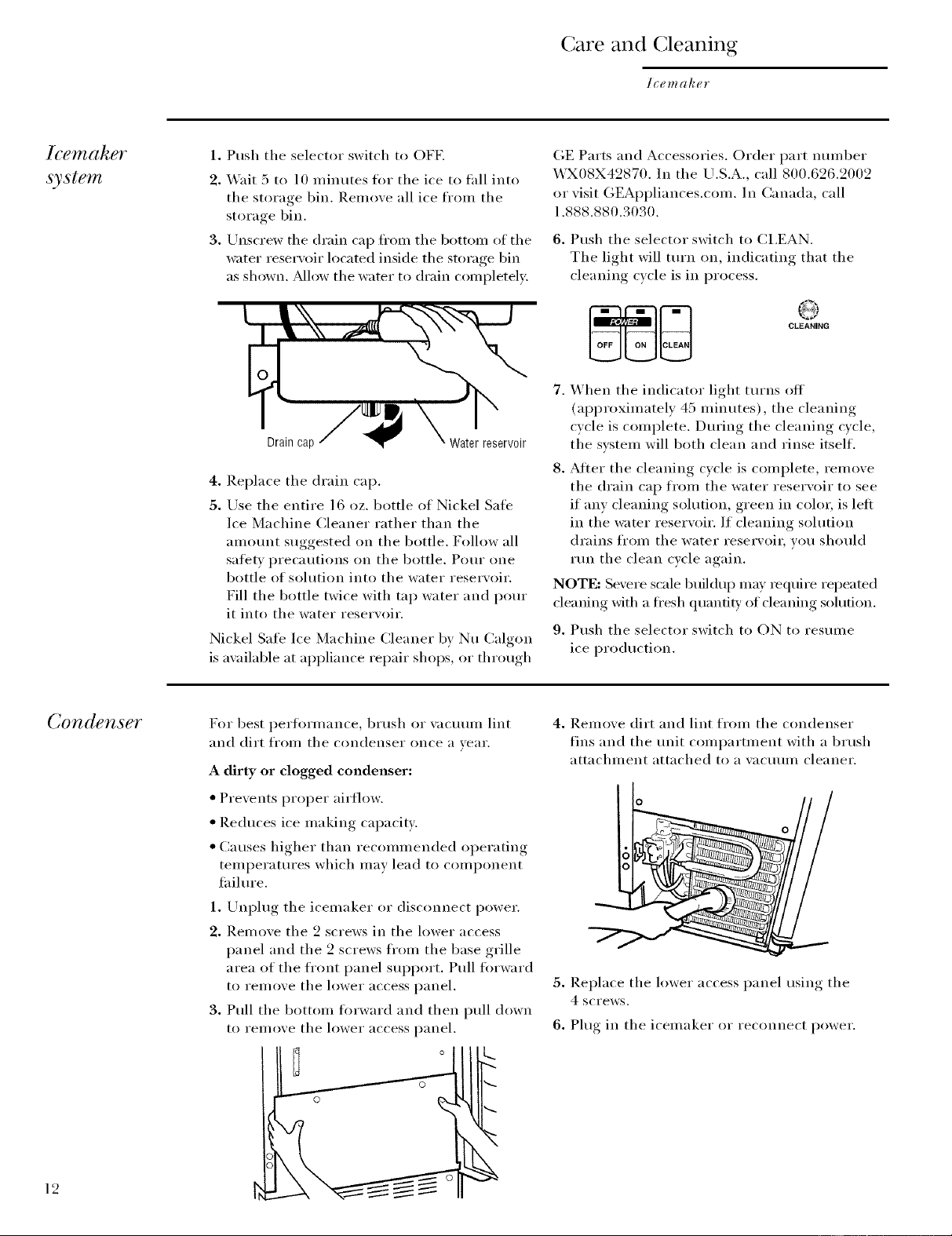 Care and Cleaning

Icemaker

Icemaker system

1. Push the selector switch to OFF.

2. Wait 5 to 10 minutes for the ice to fall into the storage bin. Remove all ice from the storage bin.

3. Unscrew the drain cap from the bottom of the water reservoir located inside the storage bin as shown. Allow the water to drain completely.

Drain cap

Water reservoir

4. Replace the drain cap.

5. Use the entire 16 oz. bottle of Nickel Safe Ice Machine Cleaner rather than the amount suggested on the bottle. Follow all safety precautions on the bottle. Pour one bottle of solution into the water reservoir. Fill the bottle twice with tap water and pour it into the water reservoir.

Nickel Safe Ice Machine Cleaner by Nu Calgon is available at appliance repair shops, or through GE Parts and Accessories. Order part number WX08X42870. In the U.S.A., call 800.626.2002 or visit GEAppliances.com. In Canada, call 1.888.880.3030.

6. Push the selector switch to CLEAN. The light will turn on, indicating that the cleaning cycle is in process.

POWER

OFF

ON

CLEAN

CLEANING

7. When the indicator light turns off (approximately 45 minutes), the cleaning cycle is complete. During the cleaning cycle, the system will both clean and rinse itself.

8. After the cleaning cycle is complete, remove the drain cap from the water reservoir to see if any cleaning solution, green in color, is left in the water reservoir. If cleaning solution drains from the water reservoir, you should run the clean cycle again.

NOTE: Severe scale buildup may require repeated cleaning with a fresh quantity of cleaning solution.

9. Push the selector switch to ON to resume ice production.

Condenser

For best performance, brush or vacuum lint and dirt from the condenser once a year.

A dirty or clogged condenser:

• Prevents proper airflow.

• Reduces ice making capacity.

• Causes higher than recommended operating temperatures which may lead to component failure.

1. Unplug the icemaker or disconnect power.

2. Remove the 2 screws in the lower access panel and the 2 screws from the base grille area of the front panel support. Pull forward to remove the lower access panel.

3. Pull the bottom forward and then pull down to remove the lower access panel.

4. Remove dirt and lint from the condenser fins and the unit compartment with a brush attachment attached to a vacuum cleaner.

5. Replace the lower access panel using the 4 screws.

6. Plug in the icemaker or reconnect power.

12